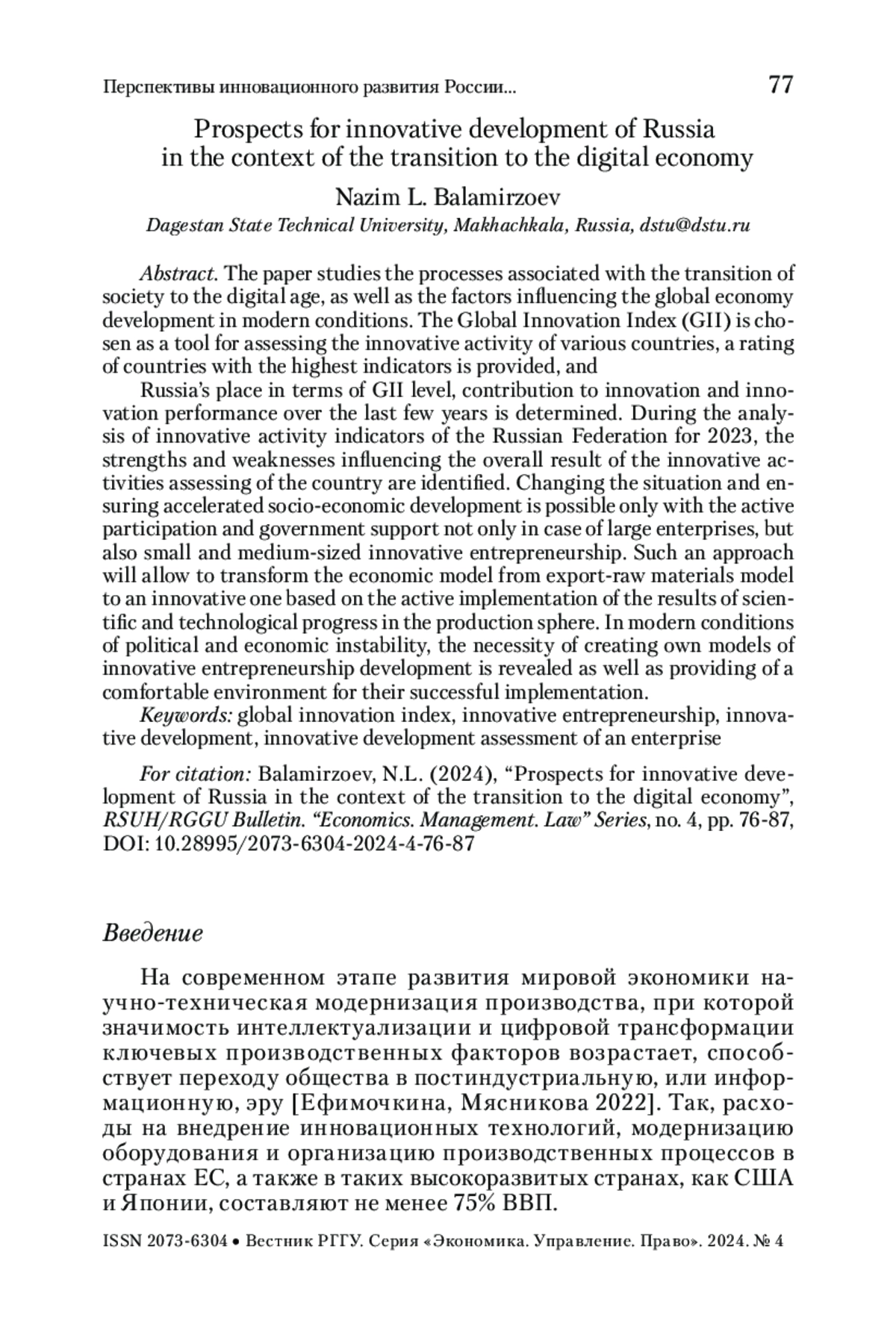 Перспективы инновационного развития России... 77

Prospects for innovative development of Russia in the context of the transition to the digital economy

Nazim L. Balamirzoev

Dagestan State Technical University, Makhachkala, Russia, dstu@dstu.ru

Abstract. The paper studies the processes associated with the transition of society to the digital age, as well as the factors influencing the global economy development in modern conditions. The Global Innovation Index (GII) is chosen as a tool for assessing the innovative activity of various countries, a rating of countries with the highest indicators is provided, and

Russia's place in terms of GII level, contribution to innovation and innovation performance over the last few years is determined. During the analysis of innovative activity indicators of the Russian Federation for 2023, the strengths and weaknesses influencing the overall result of the innovative activities assessing of the country are identified. Changing the situation and ensuring accelerated socio-economic development is possible only with the active participation and government support not only in case of large enterprises, but also small and medium-sized innovative entrepreneurship. Such an approach will allow to transform the economic model from export-raw materials model to an innovative one based on the active implementation of the results of scientific and technological progress in the production sphere. In modern conditions of political and economic instability, the necessity of creating own models of innovative entrepreneurship development is revealed as well as providing of a comfortable environment for their successful implementation.

Keywords: global innovation index, innovative entrepreneurship, innovative development, innovative development assessment of an enterprise

For citation: Balamirzoev, N.L. (2024), "Prospects for innovative development of Russia in the context of the transition to the digital economy", RSUH/RGGU Bulletin. "Economics. Management. Law" Series, no. 4, pp. 76-87, DOI: 10.28995/2073-6304-2024-4-76-87

Введение

На современном этапе развития мировой экономики научно-техническая модернизация производства, при которой значимость интеллектуализации и цифровой трансформации ключевых производственных факторов возрастает, способствует переходу общества в постиндустриальную, или информационную, эру [Ефимочкина, Мясникова 2022]. Так, расходы на внедрение инновационных технологий, модернизацию оборудования и организацию производственных процессов в странах ЕС, а также в таких высокоразвитых странах, как США и Японии, составляют не менее 75% ВВП.

ISSN 2073-6304 • Вестник РГГУ. Серия «Экономика. Управление. Право». 2024. № 4